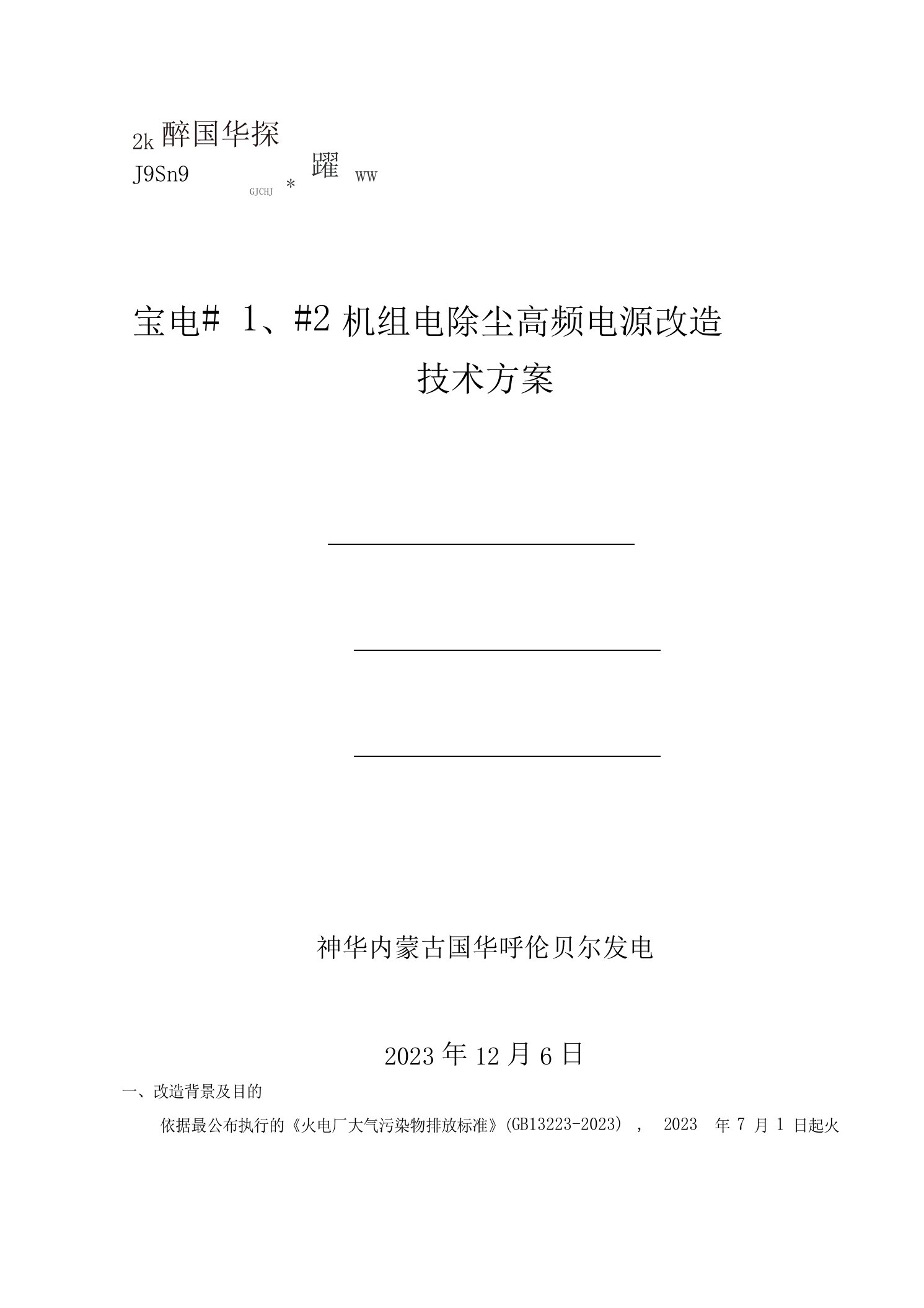 2k 醉国华探
J9Sn9 GJCHJ * 躍 WW

宝电# 1、#2 机组电除尘高频电源改造
技术方案

神华内蒙古国华呼伦贝尔发电

2023 年 12 月 6 日

一、改造背景及目的

依据最公布执行的《火电厂大气污染物排放标准》(GB13223-2023) , 2023 年 7 月 1 日起火